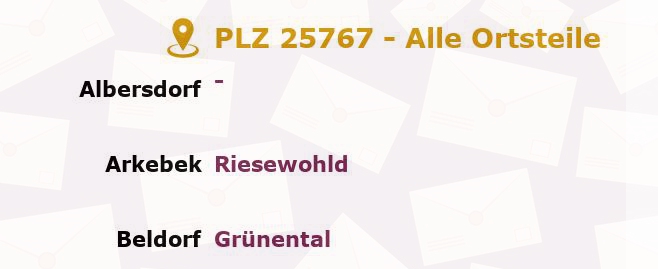 PLZ 25767 - Alle Ortsteile

Albersdorf -

Arkebek Riesewohld

Beldorf Grünental